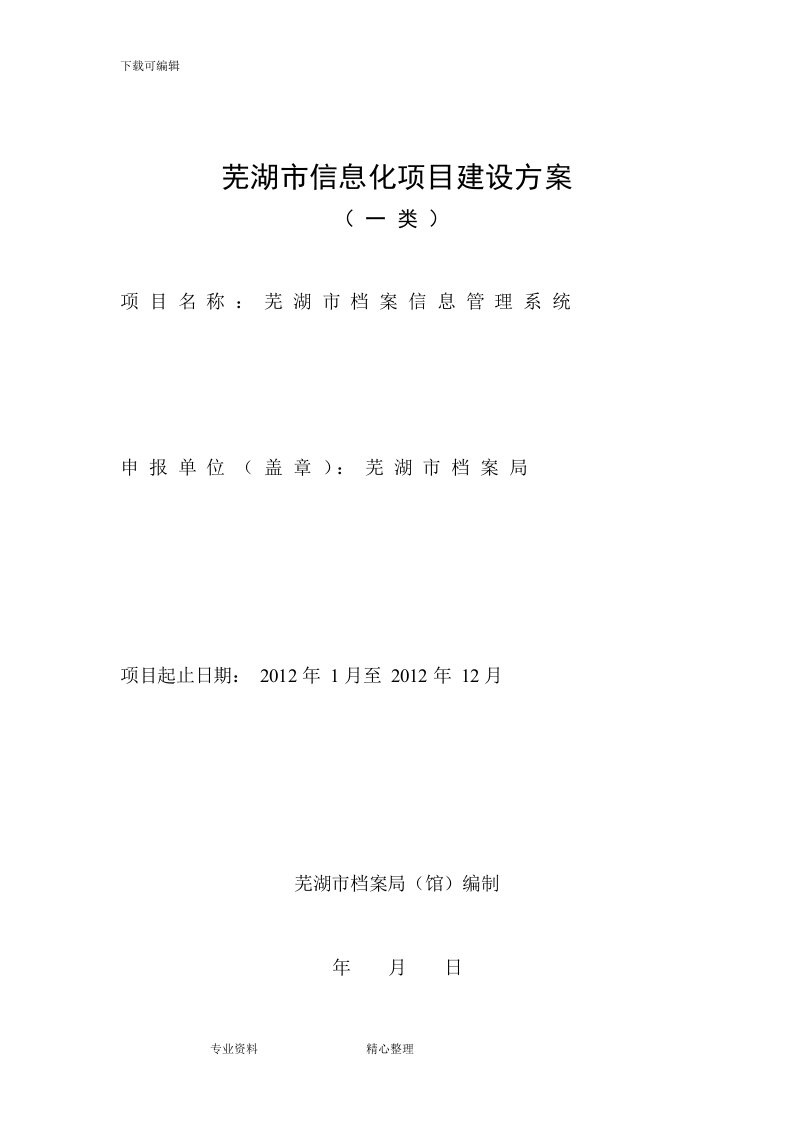 下载可编辑

芜湖市信息化项目建设方案

（一类）

项目名称：芜湖市档案信息管理系统

申报单位（盖章）：芜湖市档案局

项目起止日期： 2012 年 1 月至 2012 年 12 月

芜湖市档案局（馆）编制

年 月 日

专业资料 精心整理